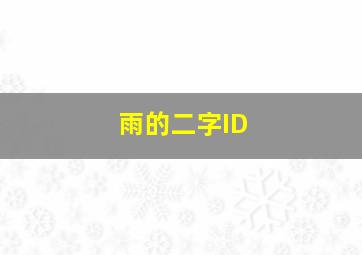 雨的二字ID